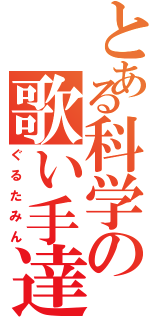 とある科学の歌い手達
ぐるたみん